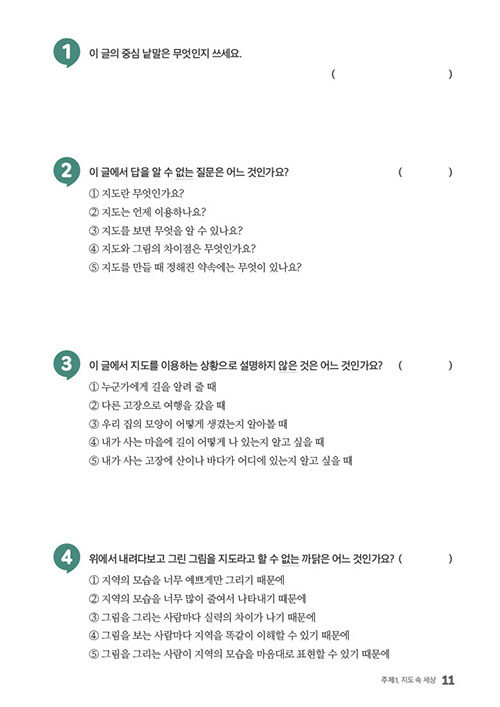 1 이 글의 중심 낱말은 무엇인지 쓰세요.

( )

2 이 글에서 답을 알 수 없는 질문은 어느 것인가요? ( )

① 지도란 무엇인가요?
② 지도는 언제 이용하나요?
③ 지도를 보면 무엇을 알 수 있나요?
④ 지도와 그림의 차이점은 무엇인가요?
⑤ 지도를 만들 때 정해진 약속에는 무엇이 있나요?

3 이 글에서 지도를 이용하는 상황으로 설명하지 않은 것은 어느 것인가요? ( )

① 누군가에게 길을 알려 줄 때
② 다른 고장으로 여행을 갔을 때
③ 우리 집의 모양이 어떻게 생겼는지 알아볼 때
④ 내가 사는 마을에 길이 어떻게 나 있는지 알고 싶을 때
⑤ 내가 사는 고장에 산이나 바다가 어디에 있는지 알고 싶을 때

4 위에서 내려다보고 그린 그림을 지도라고 할 수 없는 까닭은 어느 것인가요? ( )

① 지역의 모습을 너무 예쁘게만 그리기 때문에
② 지역의 모습을 너무 많이 줄여서 나타내기 때문에
③ 그림을 그리는 사람마다 실력의 차이가 나기 때문에
④ 그림을 보는 사람마다 지역을 똑같이 이해할 수 있기 때문에
⑤ 그림을 그리는 사람이 지역의 모습을 마음대로 표현할 수 있기 때문에

주제1. 지도 속 세상 11